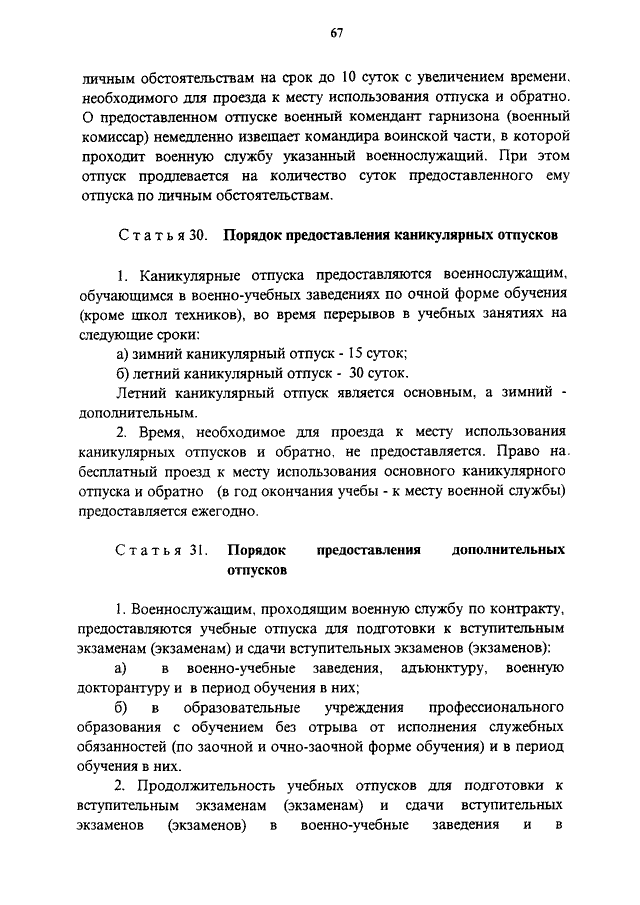 67

личным обстоятельствам на срок до 10 суток с увеличением времени, необходимого для проезда к месту использования отпуска и обратно. О предоставленном отпуске военный комендант гарнизона (военный комиссар) немедленно извещает командира воинской части, в которой проходит военную службу указанный военнослужащий. При этом отпуск продлевается на количество суток предоставленного ему отпуска по личным обстоятельствам.

Статья 30. Порядок предоставления каникулярных отпусков

1. Каникулярные отпуска предоставляются военнослужащим, обучающимся в военно-учебных заведениях по очной форме обучения (кроме школ техников), во время перерывов в учебных занятиях на следующие сроки:

а) зимний каникулярный отпуск - 15 суток;

б) летний каникулярный отпуск - 30 суток.

Летний каникулярный отпуск является основным, а зимний - дополнительным.

2. Время, необходимое для проезда к месту использования каникулярных отпусков и обратно, не предоставляется. Право на бесплатный проезд к месту использования основного каникулярного отпуска и обратно (в год окончания учебы - к месту военной службы) предоставляется ежегодно.

Статья 31. Порядок предоставления дополнительных отпусков

1. Военнослужащим, проходящим военную службу по контракту, предоставляются учебные отпуска для подготовки к вступительным экзаменам (экзаменам) и сдачи вступительных экзаменов (экзаменов):

а) в военно-учебные заведения, адъюнктуру, военную докторантуру и в период обучения в них;

б) в образовательные учреждения профессионального образования с обучением без отрыва от исполнения служебных обязанностей (по заочной и очно-заочной форме обучения) и в период обучения в них.

2. Продолжительность учебных отпусков для подготовки к вступительным экзаменам (экзаменам) и сдачи вступительных экзаменов (экзаменов) в военно-учебные заведения и в